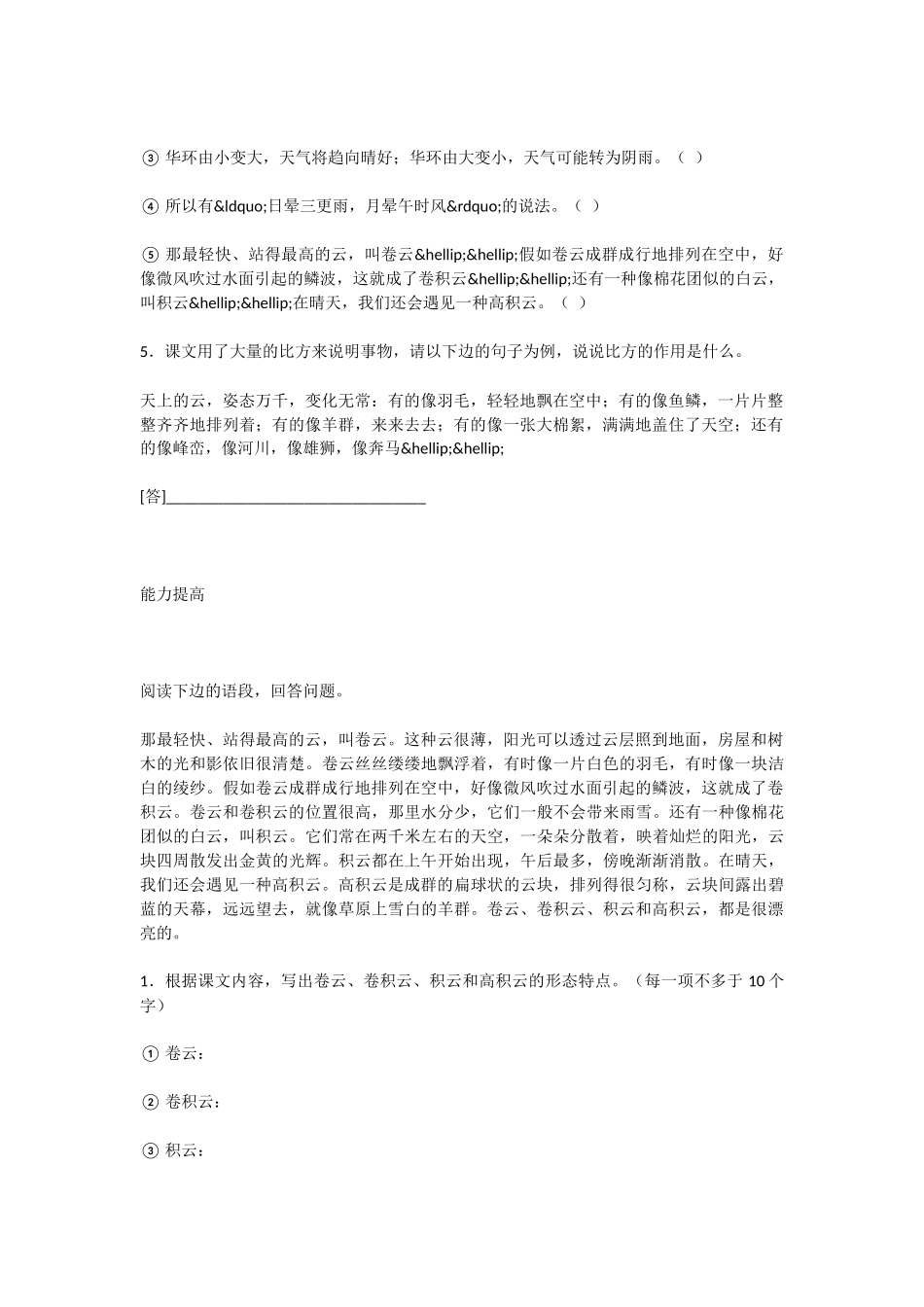 ③ 华环由小变大，天气将趋向晴好；华环由大变小，天气可能转为阴雨。（ ）

④ 所以有&ldquo;日晕三更雨，月晕午时风&rdquo;的说法。（ ）

⑤ 那最轻快、站得最高的云，叫卷云&hellip;&hellip;假如卷云成群成行地排列在空中，好像微风吹过水面引起的鳞波，这就成了卷积云&hellip;&hellip;还有一种像棉花团似的白云，叫积云&hellip;&hellip;在晴天，我们还会遇见一种高积云。（ ）

5．课文用了大量的比方来说明事物，请以下边的句子为例，说说比方的作用是什么。

天上的云，姿态万千，变化无常：有的像羽毛，轻轻地飘在空中；有的像鱼鳞，一片片整整齐齐地排列着；有的像羊群，来来去去；有的像一张大棉絮，满满地盖住了天空；还有的像峰峦，像河川，像雄狮，像奔马&hellip;&hellip;

[答]________________________________

能力提高

阅读下边的语段，回答问题。

那最轻快、站得最高的云，叫卷云。这种云很薄，阳光可以透过云层照到地面，房屋和树木的光和影依旧很清楚。卷云丝丝缕缕地飘浮着，有时像一片白色的羽毛，有时像一块洁白的绫纱。假如卷云成群成行地排列在空中，好像微风吹过水面引起的鳞波，这就成了卷积云。卷云和卷积云的位置很高，那里水分少，它们一般不会带来雨雪。还有一种像棉花团似的白云，叫积云。它们常在两千米左右的天空，一朵朵分散着，映着灿烂的阳光，云块四周散发出金黄的光辉。积云都在上午开始出现，午后最多，傍晚渐渐消散。在晴天，我们还会遇见一种高积云。高积云是成群的扁球状的云块，排列得很匀称，云块间露出碧蓝的天幕，远远望去，就像草原上雪白的羊群。卷云、卷积云、积云和高积云，都是很漂亮的。

1．根据课文内容，写出卷云、卷积云、积云和高积云的形态特点。（每一项不多于 10 个字）

① 卷云：

② 卷积云：

③ 积云：